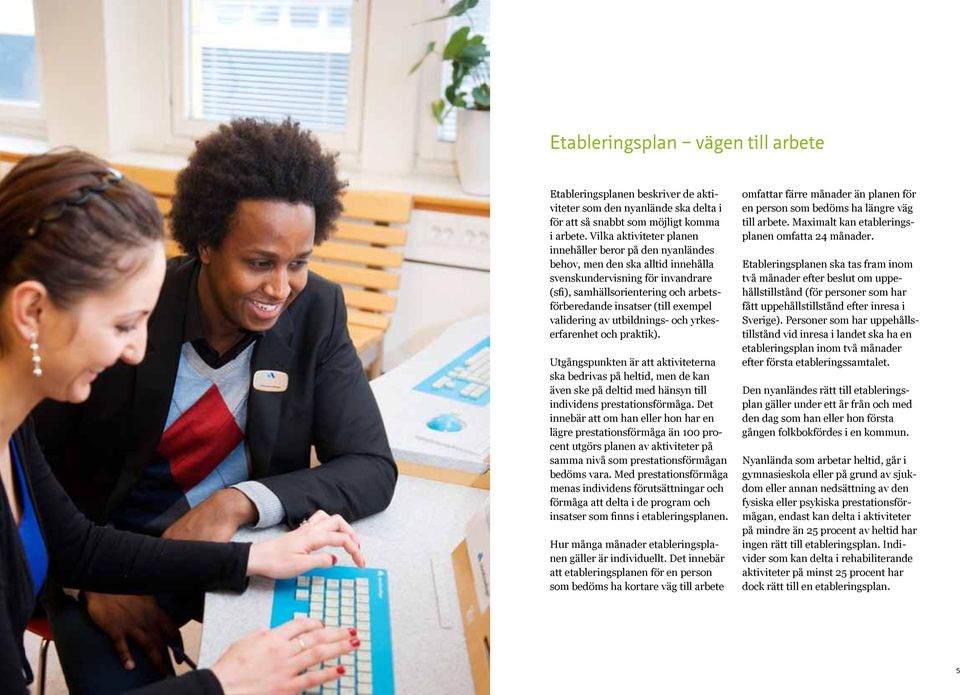 Etableringsplan – vägen till arbete

Etableringsplanen beskriver de aktiviteter som den nyanlände ska delta i för att så snabbt som möjligt komma i arbete. Vilka aktiviteter planen innehåller beror på den nyanländes behov, men den ska alltid innehålla svenskundervisning för invandrare (sfi), samhällsorientering och arbetsförberedande insatser (till exempel validering av utbildnings- och yrkeserfarenhet och praktik).

Utgångspunkten är att aktiviteterna ska bedrivas på heltid, men de kan även ske på deltid med hänsyn till individens prestationsförmåga. Det innebär att om han eller hon har en lägre prestationsförmåga än 100 procent utgörs planen av aktiviteter på samma nivå som prestationsförmågan bedöms vara. Med prestationsförmåga menas individens förutsättningar och förmåga att delta i de program och insatser som finns i etableringsplanen.

Hur många månader etableringsplanen gäller är individuellt. Det innebär att etableringsplanen för en person som bedöms ha kortare väg till arbete omfattar färre månader än planen för en person som bedöms ha längre väg till arbete. Maximalt kan etableringsplanen omfatta 24 månader.

Etableringsplanen ska tas fram inom två månader efter beslut om uppehållstillstånd (för personer som har fått uppehållstillstånd efter inresa i Sverige). Personer som har uppehållstillstånd vid inresa i landet ska ha en etableringsplan inom två månader efter första etableringssamtalet.

Den nyanländes rätt till etableringsplan gäller under ett år från och med den dag som han eller hon första gången folkbokfördes i en kommun.

Nyanlända som arbetar heltid, går i gymnasieskola eller på grund av sjukdom eller annan nedsättning av den fysiska eller psykiska prestationsförmågan, endast kan delta i aktiviteter på mindre än 25 procent av heltid har ingen rätt till etableringsplan. Individer som kan delta i rehabiliterande aktiviteter på minst 25 procent har dock rätt till en etableringsplan.

5